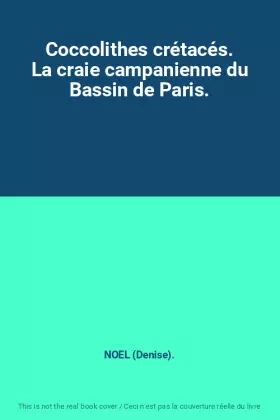 Coccolithes crétacés. La craie campanienne du Bassin de Paris.

NOEL (Denise).

This is not the real book cover / Ceci n'est pas la couverture réelle du livre